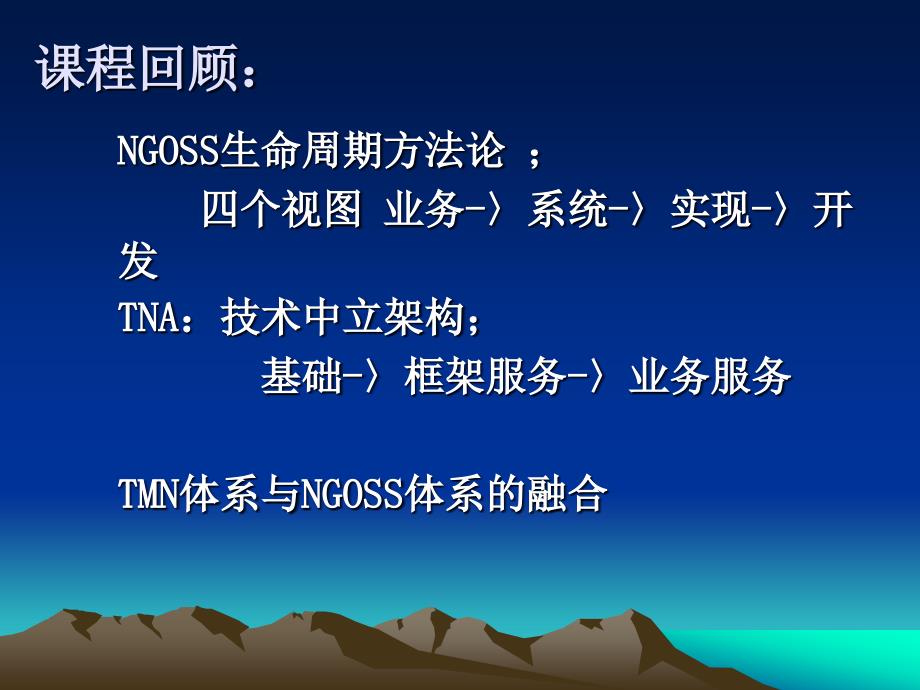 课程回顾：

NGOSS生命周期方法论 ；

四个视图 业务-〉系统-〉实现-〉开发

TNA：技术中立架构；

基础-〉框架服务-〉业务服务

TMN体系与NGOSS体系的融合